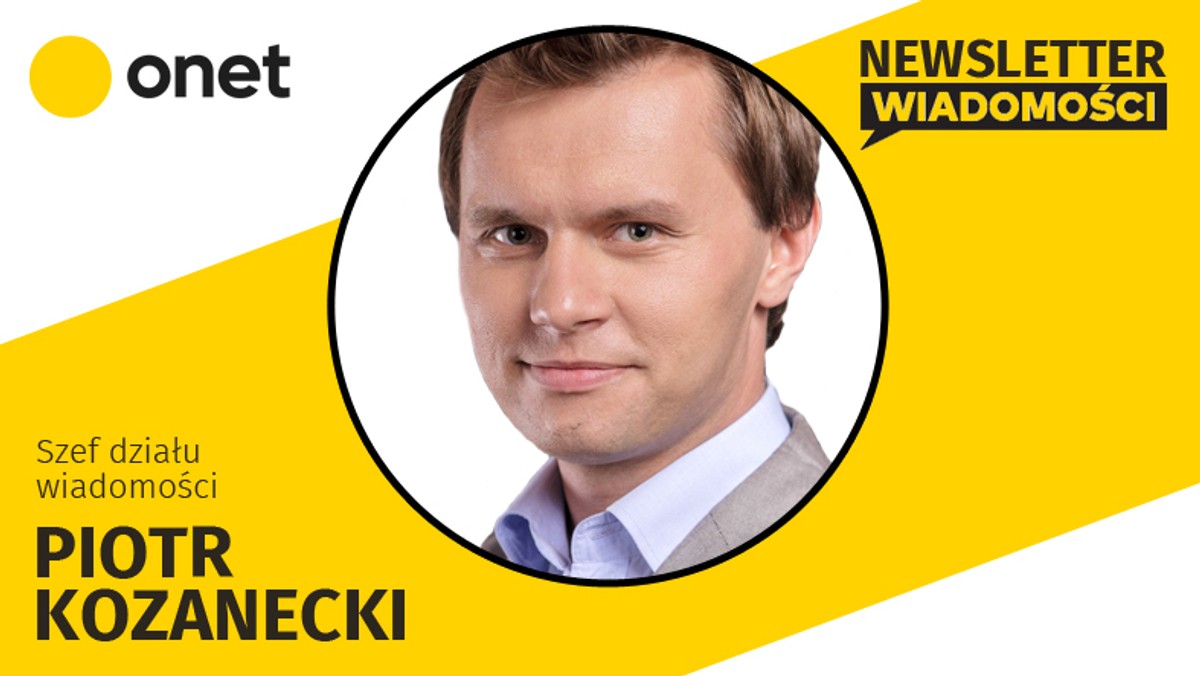 onet

NEWSLETTER
WIADOMOŚCI

Szef działu wiadomości

PIOTR KOZANECKI